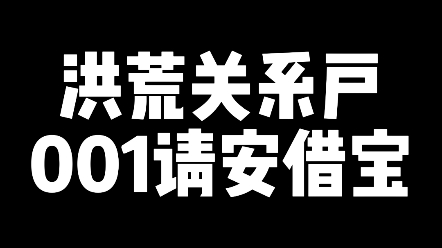 洪荒关系户
001请安借宝